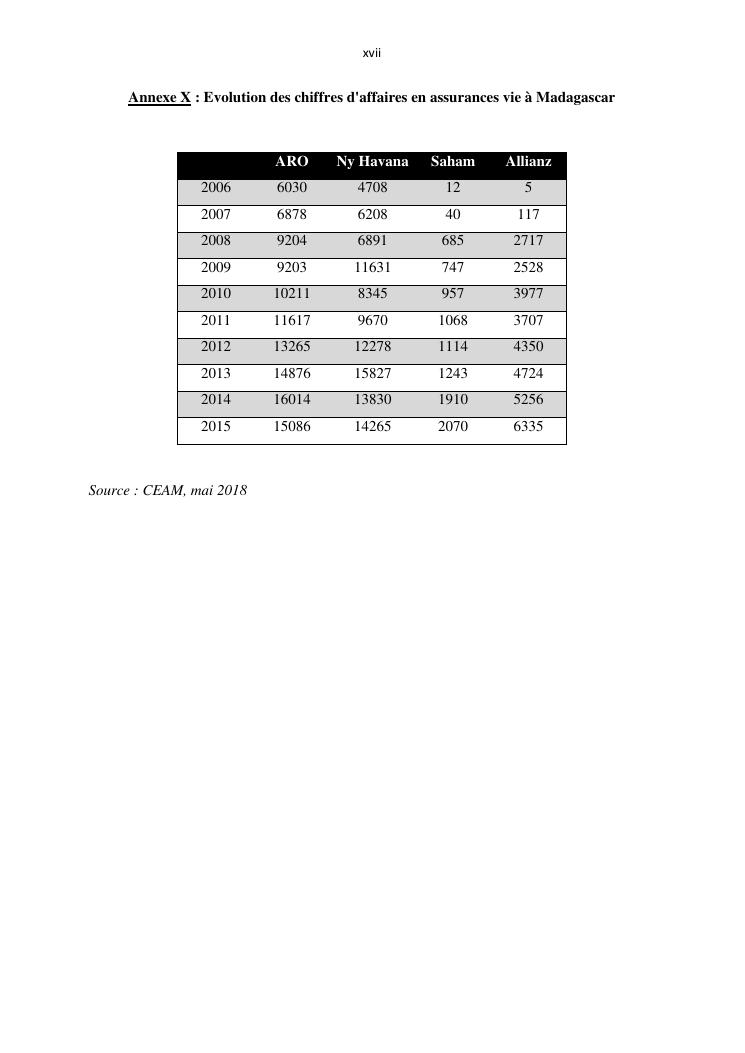 xvii

Annexe X : Evolution des chiffres d'affaires en assurances vie à Madagascar

| | ARO | Ny Havana | Saham | Allianz |
|---|---|---|---|---|
| 2006 | 6030 | 4708 | 12 | 5 |
| 2007 | 6878 | 6208 | 40 | 117 |
| 2008 | 9204 | 6891 | 685 | 2717 |
| 2009 | 9203 | 11631 | 747 | 2528 |
| 2010 | 10211 | 8345 | 957 | 3977 |
| 2011 | 11617 | 9670 | 1068 | 3707 |
| 2012 | 13265 | 12278 | 1114 | 4350 |
| 2013 | 14876 | 15827 | 1243 | 4724 |
| 2014 | 16014 | 13830 | 1910 | 5256 |
| 2015 | 15086 | 14265 | 2070 | 6335 |

Source : CEAM, mai 2018